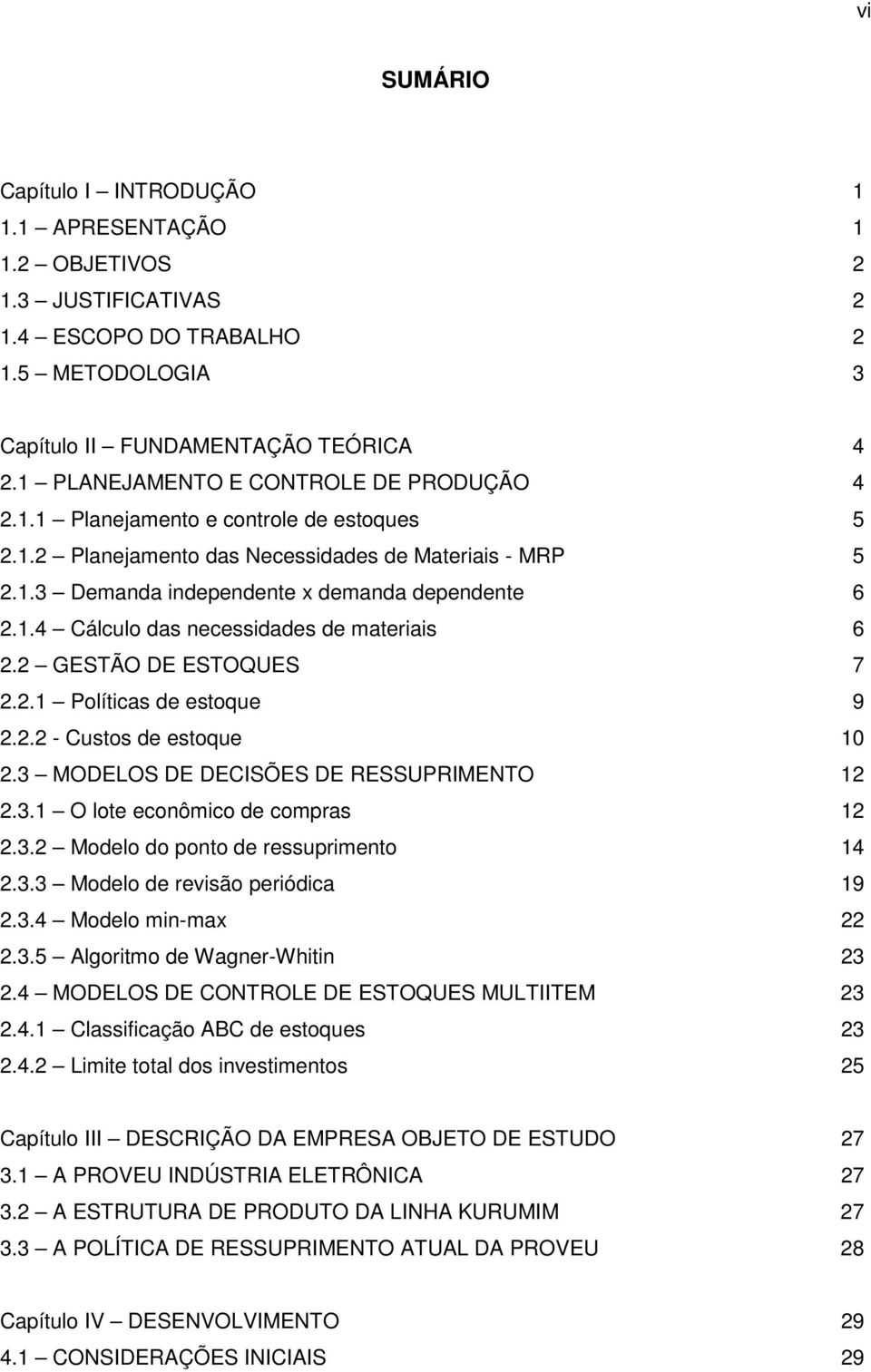 vi

SUMÁRIO

Capítulo I – INTRODUÇÃO 1
1.1 – APRESENTAÇÃO 1
1.2 – OBJETIVOS 2
1.3 – JUSTIFICATIVAS 2
1.4 – ESCOPO DO TRABALHO 2
1.5 – METODOLOGIA 3

Capítulo II – FUNDAMENTAÇÃO TEÓRICA 4
2.1 – PLANEJAMENTO E CONTROLE DE PRODUÇÃO 4
2.1.1 – Planejamento e controle de estoques 5
2.1.2 – Planejamento das Necessidades de Materiais - MRP 5
2.1.3 – Demanda independente x demanda dependente 6
2.1.4 – Cálculo das necessidades de materiais 6
2.2 – GESTÃO DE ESTOQUES 7
2.2.1 – Políticas de estoque 9
2.2.2 - Custos de estoque 10
2.3 – MODELOS DE DECISÕES DE RESSUPRIMENTO 12
2.3.1 – O lote econômico de compras 12
2.3.2 – Modelo do ponto de ressuprimento 14
2.3.3 – Modelo de revisão periódica 19
2.3.4 – Modelo min-max 22
2.3.5 – Algoritmo de Wagner-Whitin 23
2.4 – MODELOS DE CONTROLE DE ESTOQUES MULTIITEM 23
2.4.1 – Classificação ABC de estoques 23
2.4.2 – Limite total dos investimentos 25

Capítulo III – DESCRIÇÃO DA EMPRESA OBJETO DE ESTUDO 27
3.1 – A PROVEU INDÚSTRIA ELETRÔNICA 27
3.2 – A ESTRUTURA DE PRODUTO DA LINHA KURUMIM 27
3.3 – A POLÍTICA DE RESSUPRIMENTO ATUAL DA PROVEU 28

Capítulo IV – DESENVOLVIMENTO 29
4.1 – CONSIDERAÇÕES INICIAIS 29